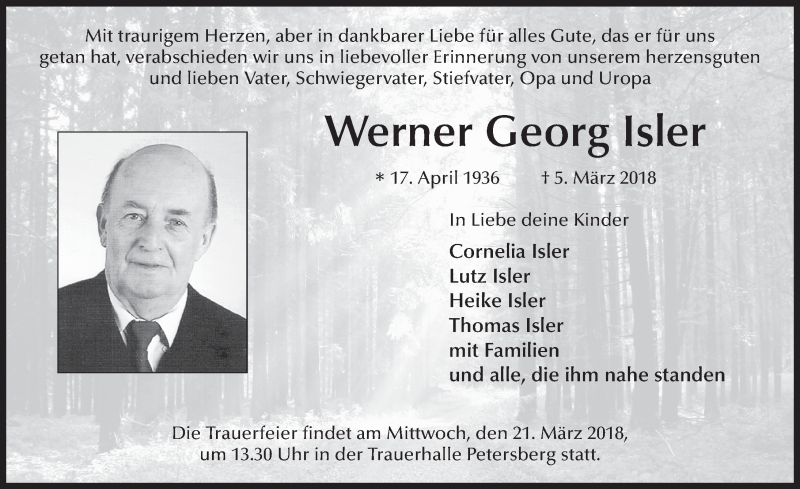 Mit traurigem Herzen, aber in dankbarer Liebe für alles Gute, das er für uns getan hat, verabschieden wir uns in liebevoller Erinnerung von unserem herzensguten und lieben Vater, Schwiegervater, Stiefvater, Opa und Uropa

Werner Georg Isler

* 17. April 1936 † 5. März 2018

In Liebe deine Kinder

Cornelia Isler
Lutz Isler
Heike Isler
Thomas Isler
mit Familien
und alle, die ihm nahe standen

Die Trauerfeier findet am Mittwoch, den 21. März 2018, um 13.30 Uhr in der Trauerhalle Petersberg statt.